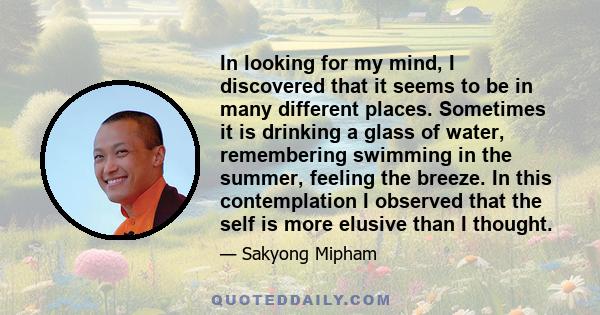 In looking for my mind, I discovered that it seems to be in many different places. Sometimes it is drinking a glass of water, remembering swimming in the summer, feeling the breeze. In this contemplation I observed that the self is more elusive than I thought.

— Sakyong Mipham

QUOTEDDAILY.COM